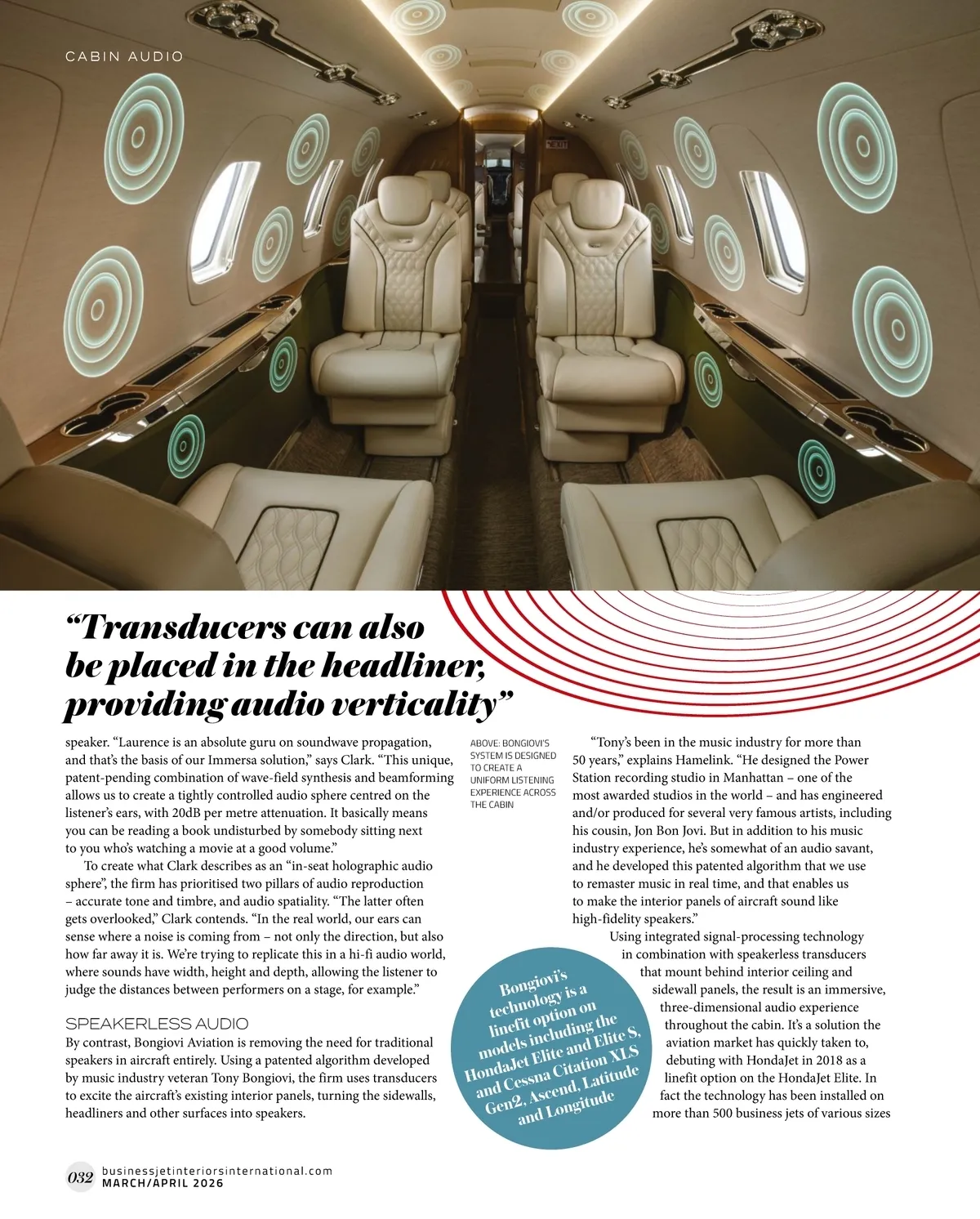 CABIN AUDIO

EXIT

“Transducers can also be placed in the headliner, providing audio verticality”

speaker. “Laurence is an absolute guru on soundwave propagation, and that’s the basis of our Immersa solution,” says Clark. “This unique, patent-pending combination of wave-field synthesis and beamforming allows us to create a tightly controlled audio sphere centred on the listener’s ears, with 20dB per metre attenuation. It basically means you can be reading a book undisturbed by somebody sitting next to you who’s watching a movie at a good volume.”

To create what Clark describes as an “in-seat holographic audio sphere”, the firm has prioritised two pillars of audio reproduction – accurate tone and timbre, and audio spatiality. “The latter often gets overlooked,” Clark contends. “In the real world, our ears can sense where a noise is coming from – not only the direction, but also how far away it is. We’re trying to replicate this in a hi-fi audio world, where sounds have width, height and depth, allowing the listener to judge the distances between performers on a stage, for example.”

SPEAKERLESS AUDIO

By contrast, Bongiovi Aviation is removing the need for traditional speakers in aircraft entirely. Using a patented algorithm developed by music industry veteran Tony Bongiovi, the firm uses transducers to excite the aircraft’s existing interior panels, turning the sidewalls, headliners and other surfaces into speakers.

ABOVE: BONGIOVI’S SYSTEM IS DESIGNED TO CREATE A UNIFORM LISTENING EXPERIENCE ACROSS THE CABIN

Bongiovi’s technology is a linefit option on models including the HondaJet Elite and Elite S, and Cessna Citation XLS Gen2, Ascend, Latitude and Longitude

“Tony’s been in the music industry for more than 50 years,” explains Hamelink. “He designed the Power Station recording studio in Manhattan – one of the most awarded studios in the world – and has engineered and/or produced for several very famous artists, including his cousin, Jon Bon Jovi. But in addition to his music industry experience, he’s somewhat of an audio savant, and he developed this patented algorithm that we use to remaster music in real time, and that enables us to make the interior panels of aircraft sound like high-fidelity speakers.”

Using integrated signal-processing technology in combination with speakerless transducers that mount behind interior ceiling and sidewall panels, the result is an immersive, three-dimensional audio experience throughout the cabin. It’s a solution the aviation market has quickly taken to, debuting with HondaJet in 2018 as a linefit option on the HondaJet Elite. In fact the technology has been installed on more than 500 business jets of various sizes

032 businessjetinteriorsinternational.com
MARCH/APRIL 2026